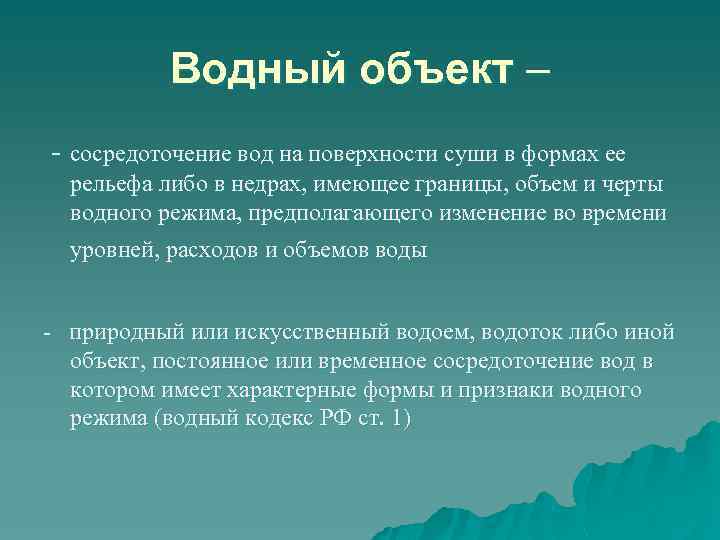 Водный объект –

- сосредоточение вод на поверхности суши в формах ее рельефа либо в недрах, имеющее границы, объем и черты водного режима, предполагающего изменение во времени уровней, расходов и объемов воды

- природный или искусственный водоем, водоток либо иной объект, постоянное или временное сосредоточение вод в котором имеет характерные формы и признаки водного режима (водный кодекс РФ ст. 1)